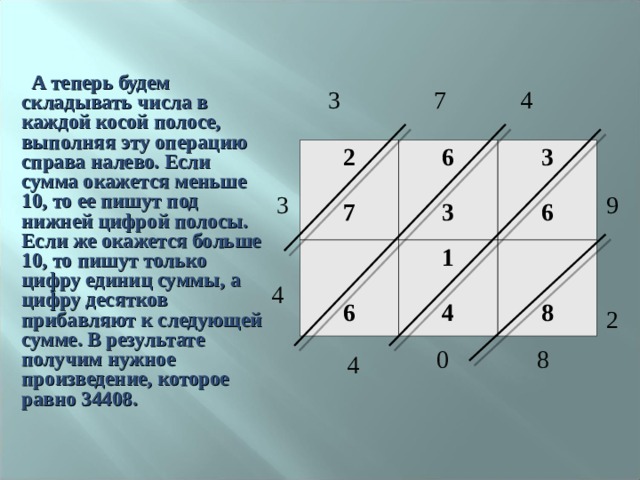 А теперь будем складывать числа в каждой косой полосе, выполняя эту операцию справа налево. Если сумма окажется меньше 10, то ее пишут под нижней цифрой полосы. Если же окажется больше 10, то пишут только цифру единиц суммы, а цифру десятков прибавляют к следующей сумме. В результате получим нужное произведение, которое равно 34408.

3 7 4

2 6 3
3 7 3 6 9
1
4 6 4 8 2

4 0 8